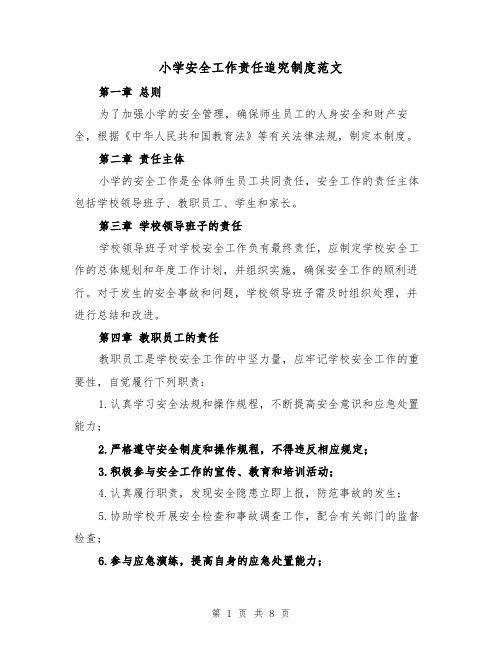 小学安全工作责任追究制度范文

第一章 总则

为了加强小学的安全管理，确保师生员工的人身安全和财产安全，根据《中华人民共和国教育法》等有关法律法规，制定本制度。

第二章 责任主体

小学的安全工作是全体师生员工共同责任，安全工作的责任主体包括学校领导班子、教职员工、学生和家长。

第三章 学校领导班子的责任

学校领导班子对学校安全工作负有最终责任，应制定学校安全工作的总体规划和年度工作计划，并组织实施，确保安全工作的顺利进行。对于发生的安全事故和问题，学校领导班子需及时组织处理，并进行总结和改进。

第四章 教职员工的责任

教职员工是学校安全工作的中坚力量，应牢记学校安全工作的重要性，自觉履行下列职责：

1.认真学习安全法规和操作规程，不断提高安全意识和应急处置能力；

2.严格遵守安全制度和操作规程，不得违反相应规定；

3.积极参与安全工作的宣传、教育和培训活动；

4.认真履行职责，发现安全隐患立即上报，防范事故的发生；

5.协助学校开展安全检查和事故调查工作，配合有关部门的监督检查；

6.参与应急演练，提高自身的应急处置能力；

第 1 页 共 8 页